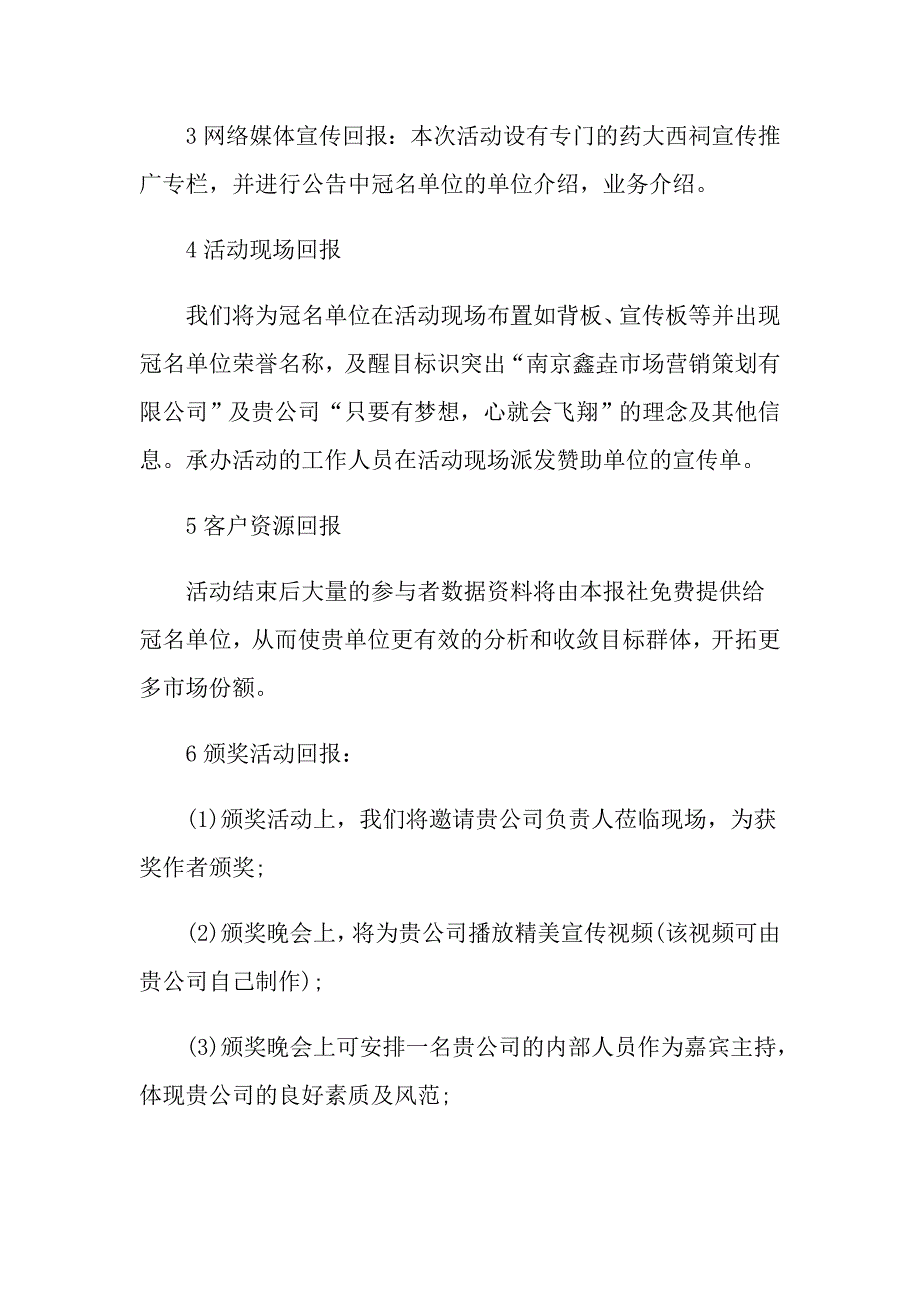 3 网络媒体宣传回报：本次活动设有专门的药大西祠宣传推广专栏，并进行公告中冠名单位的单位介绍，业务介绍。

4 活动现场回报

我们将为冠名单位在活动现场布置如背板、宣传板等并出现冠名单位荣誉名称，及醒目标识突出“南京鑫垚市场营销策划有限公司”及贵公司“只要有梦想，心就会飞翔”的理念及其他信息。承办活动的工作人员在活动现场派发赞助单位的宣传单。

5 客户资源回报

活动结束后大量的参与者数据资料将由本报社免费提供给冠名单位，从而使贵单位更有效的分析和收敛目标群体，开拓更多市场份额。

6 颁奖活动回报：

(1)颁奖活动上，我们将邀请贵公司负责人莅临现场，为获奖作者颁奖;

(2)颁奖晚会上，将为贵公司播放精美宣传视频(该视频可由贵公司自己制作);

(3)颁奖晚会上可安排一名贵公司的内部人员作为嘉宾主持，体现贵公司的良好素质及风范;